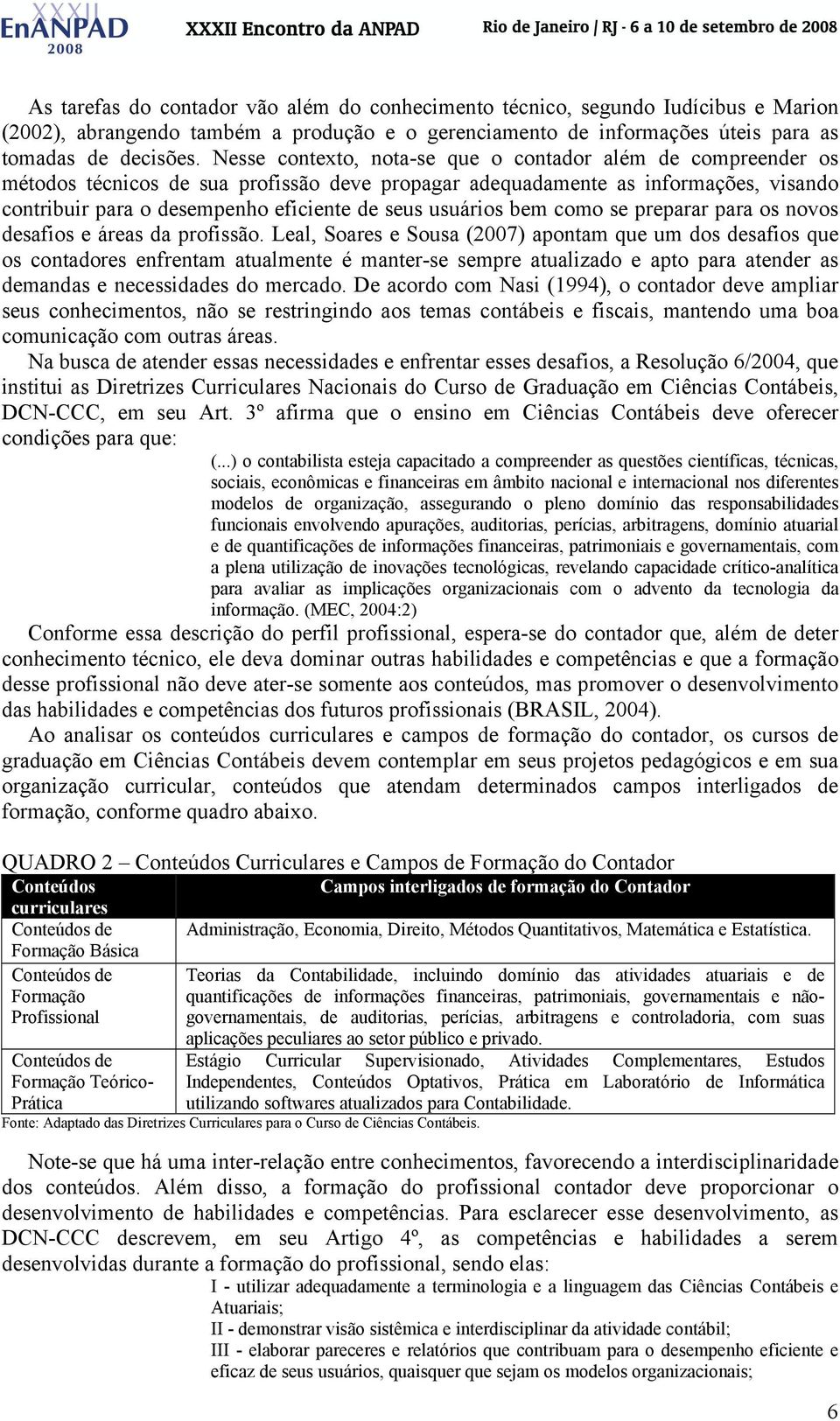 XXXII EnANPAD 2008 XXXII Encontro da ANPAD Rio de Janeiro / RJ - 6 a 10 de setembro de 2008

As tarefas do contador vão além do conhecimento técnico, segundo Iudícibus e Marion (2002), abrangendo também a produção e o gerenciamento de informações úteis para as tomadas de decisões. Nesse contexto, nota-se que o contador além de compreender os métodos técnicos de sua profissão deve propagar adequadamente as informações, visando contribuir para o desempenho eficiente de seus usuários bem como se preparar para os novos desafios e áreas da profissão. Leal, Soares e Sousa (2007) apontam que um dos desafios que os contadores enfrentam atualmente é manter-se sempre atualizado e apto para atender as demandas e necessidades do mercado. De acordo com Nasi (1994), o contador deve ampliar seus conhecimentos, não se restringindo aos temas contábeis e fiscais, mantendo uma boa comunicação com outras áreas.

Na busca de atender essas necessidades e enfrentar esses desafios, a Resolução 6/2004, que institui as Diretrizes Curriculares Nacionais do Curso de Graduação em Ciências Contábeis, DCN-CCC, em seu Art. 3º afirma que o ensino em Ciências Contábeis deve oferecer condições para que:

(...) o contabilista esteja capacitado a compreender as questões científicas, técnicas, sociais, econômicas e financeiras em âmbito nacional e internacional nos diferentes modelos de organização, assegurando o pleno domínio das responsabilidades funcionais envolvendo apurações, auditorias, perícias, arbitragens, domínio atuarial e de quantificações de informações financeiras, patrimoniais e governamentais, com a plena utilização de inovações tecnológicas, revelando capacidade crítico-analítica para avaliar as implicações organizacionais com o advento da tecnologia da informação. (MEC, 2004:2)

Conforme essa descrição do perfil profissional, espera-se do contador que, além de deter conhecimento técnico, ele deva dominar outras habilidades e competências e que a formação desse profissional não deve ater-se somente aos conteúdos, mas promover o desenvolvimento das habilidades e competências dos futuros profissionais (BRASIL, 2004).

Ao analisar os conteúdos curriculares e campos de formação do contador, os cursos de graduação em Ciências Contábeis devem contemplar em seus projetos pedagógicos e em sua organização curricular, conteúdos que atendam determinados campos interligados de formação, conforme quadro abaixo.

QUADRO 2 – Conteúdos Curriculares e Campos de Formação do Contador

| Conteúdos curriculares | Campos interligados de formação do Contador |
|---|---|
| Conteúdos de Formação Básica | Administração, Economia, Direito, Métodos Quantitativos, Matemática e Estatística. |
| Conteúdos de Formação Profissional | Teorias da Contabilidade, incluindo domínio das atividades atuariais e de quantificações de informações financeiras, patrimoniais, governamentais e não-governamentais, de auditorias, perícias, arbitragens e controladoria, com suas aplicações peculiares ao setor público e privado. |
| Conteúdos de Formação Teórico-Prática | Estágio Curricular Supervisionado, Atividades Complementares, Estudos Independentes, Conteúdos Optativos, Prática em Laboratório de Informática utilizando softwares atualizados para Contabilidade. |

Fonte: Adaptado das Diretrizes Curriculares para o Curso de Ciências Contábeis.

Note-se que há uma inter-relação entre conhecimentos, favorecendo a interdisciplinaridade dos conteúdos. Além disso, a formação do profissional contador deve proporcionar o desenvolvimento de habilidades e competências. Para esclarecer esse desenvolvimento, as DCN-CCC descrevem, em seu Artigo 4º, as competências e habilidades a serem desenvolvidas durante a formação do profissional, sendo elas:

I - utilizar adequadamente a terminologia e a linguagem das Ciências Contábeis e Atuariais;
II - demonstrar visão sistêmica e interdisciplinar da atividade contábil;
III - elaborar pareceres e relatórios que contribuam para o desempenho eficiente e eficaz de seus usuários, quaisquer que sejam os modelos organizacionais;

6